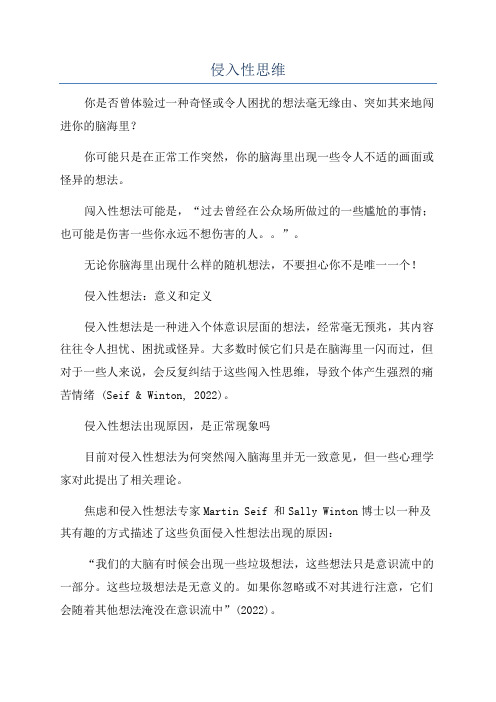 侵入性思维

你是否曾体验过一种奇怪或令人困扰的想法毫无缘由、突如其来地闯进你的脑海里？

你可能只是在正常工作突然，你的脑海里出现一些令人不适的画面或怪异的想法。

闯入性想法可能是，“过去曾经在公众场所做过的一些尴尬的事情；也可能是伤害一些你永远不想伤害的人。。”。

无论你脑海里出现什么样的随机想法，不要担心你不是唯一一个！

侵入性想法：意义和定义

侵入性想法是一种进入个体意识层面的想法，经常毫无预兆，其内容往往令人担忧、困扰或怪异。大多数时候它们只是在脑海里一闪而过，但对于一些人来说，会反复纠结于这些闯入性思维，导致个体产生强烈的痛苦情绪 (Seif & Winton, 2022)。

侵入性想法出现原因，是正常现象吗

目前对侵入性想法为何突然闯入脑海里并无一致意见，但一些心理学家对此提出了相关理论。

焦虑和侵入性想法专家 Martin Seif 和 Sally Winton 博士以一种及其有趣的方式描述了这些负面侵入性想法出现的原因：

“我们的大脑有时候会出现一些垃圾想法，这些想法只是意识流中的一部分。这些垃圾想法是无意义的。如果你忽略或不对其进行注意，它们会随着其他想法淹没在意识流中”(2022)。